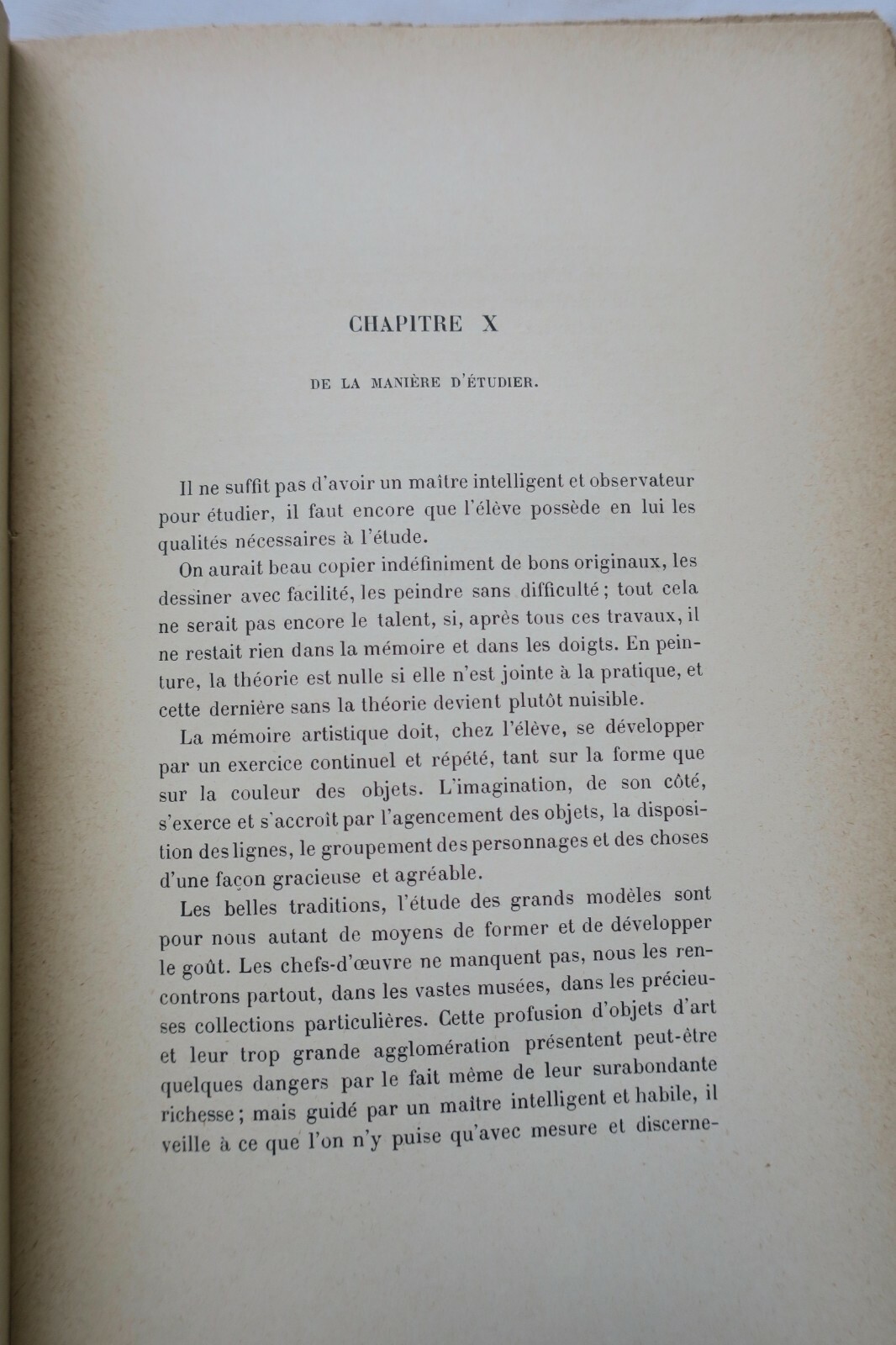 CHAPITRE X

DE LA MANIÈRE D'ÉTUDIER.

Il ne suffit pas d'avoir un maître intelligent et observateur pour étudier, il faut encore que l'élève possède en lui les qualités nécessaires à l'étude.

On aurait beau copier indéfiniment de bons originaux, les dessiner avec facilité, les peindre sans difficulté ; tout cela ne serait pas encore le talent, si, après tous ces travaux, il ne restait rien dans la mémoire et dans les doigts. En peinture, la théorie est nulle si elle n'est jointe à la pratique, et cette dernière sans la théorie devient plutôt nuisible.

La mémoire artistique doit, chez l'élève, se développer par un exercice continuel et répété, tant sur la forme que sur la couleur des objets. L'imagination, de son côté, s'exerce et s'accroît par l'agencement des objets, la disposition des lignes, le groupement des personnages et des choses d'une façon gracieuse et agréable.

Les belles traditions, l'étude des grands modèles sont pour nous autant de moyens de former et de développer le goût. Les chefs-d'œuvre ne manquent pas, nous les rencontrons partout, dans les vastes musées, dans les précieuses collections particulières. Cette profusion d'objets d'art et leur trop grande agglomération présentent peut-être quelques dangers par le fait même de leur surabondante richesse ; mais guidé par un maître intelligent et habile, il veille à ce que l'on n'y puise qu'avec mesure et discerne-